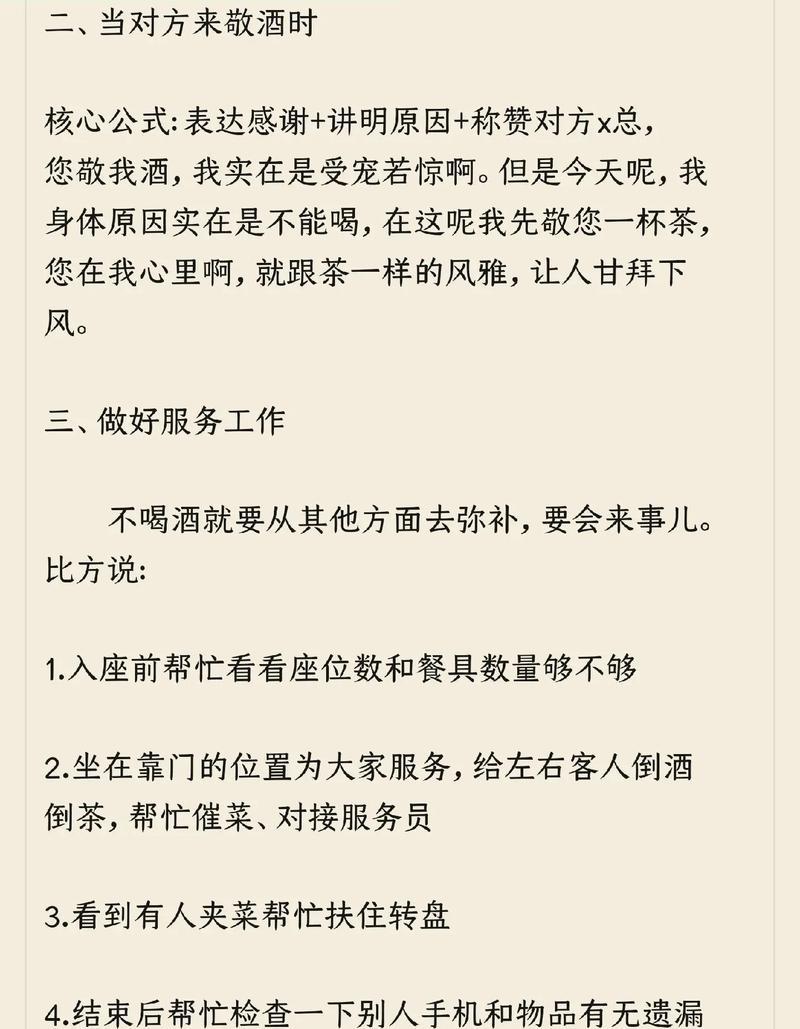 二、当对方来敬酒时

核心公式：表达感谢+讲明原因+称赞对方x总，您敬我酒，我实在是受宠若惊啊。但是今天呢，我身体原因实在是不能喝，在这呢我先敬您一杯茶，您在我心里啊，就跟茶一样的风雅，让人甘拜下风。

三、做好服务工作

不喝酒就要从其他方面去弥补，要会来事儿。比方说：

1.入座前帮忙看看座位数和餐具数量够不够

2.坐在靠门的位置为大家服务，给左右客人倒酒倒茶，帮忙催菜、对接服务员

3.看到有人夹菜帮忙扶住转盘

4.结束后帮忙检查一下别人手机和物品有无遗漏